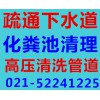 疏通下水道
化粪池清理
高压清洗管道
021-52241225